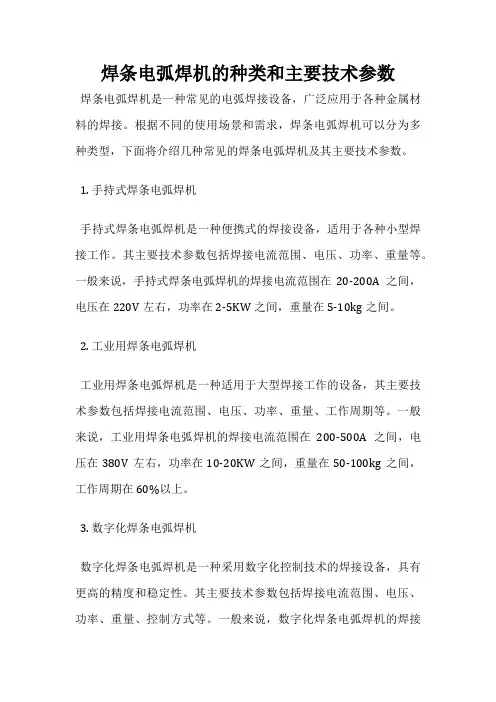 焊条电弧焊机的种类和主要技术参数

焊条电弧焊机是一种常见的电弧焊接设备，广泛应用于各种金属材料的焊接。根据不同的使用场景和需求，焊条电弧焊机可以分为多种类型，下面将介绍几种常见的焊条电弧焊机及其主要技术参数。

1. 手持式焊条电弧焊机

手持式焊条电弧焊机是一种便携式的焊接设备，适用于各种小型焊接工作。其主要技术参数包括焊接电流范围、电压、功率、重量等。一般来说，手持式焊条电弧焊机的焊接电流范围在 20-200A 之间，电压在 220V 左右，功率在 2-5KW 之间，重量在 5-10kg 之间。

2. 工业用焊条电弧焊机

工业用焊条电弧焊机是一种适用于大型焊接工作的设备，其主要技术参数包括焊接电流范围、电压、功率、重量、工作周期等。一般来说，工业用焊条电弧焊机的焊接电流范围在 200-500A 之间，电压在 380V 左右，功率在 10-20KW 之间，重量在 50-100kg 之间，工作周期在 60%以上。

3. 数字化焊条电弧焊机

数字化焊条电弧焊机是一种采用数字化控制技术的焊接设备，具有更高的精度和稳定性。其主要技术参数包括焊接电流范围、电压、功率、重量、控制方式等。一般来说，数字化焊条电弧焊机的焊接